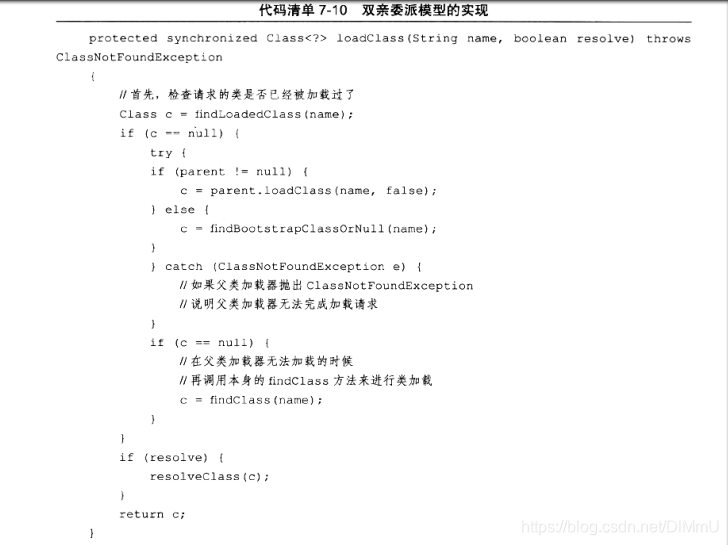 代码清单7-10 双亲委派模型的实现

protected synchronized Class<?> loadClass(String name, boolean resolve) throws ClassNotFoundException
{
    //首先，检查请求的类是否已经被加载过了
    Class c = findLoadedClass(name);
    if (c == null) {
        try {
        if (parent != null) {
            c = parent.loadClass(name, false);
        } else {
            c = findBootstrapClassOrNull(name);
        }
        } catch (ClassNotFoundException e) {
            //如果父类加载器抛出ClassNotFoundException
            //说明父类加载器无法完成加载请求
        }
        if (c == null) {
            //在父类加载器无法加载的时候
            //再调用本身的findClass方法来进行类加载
            c = findClass(name);
        }
    }
    if (resolve) {
        resolveClass(c);
    }
    return c;
}

https://blog.csdn.net/DIMmU